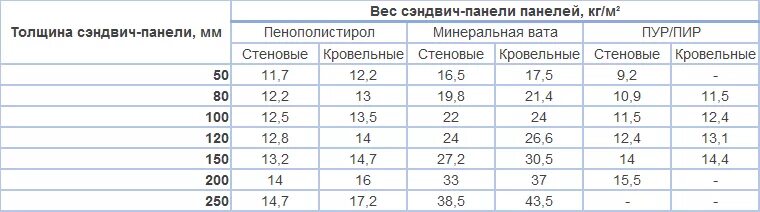 | Толщина сэндвич-панели, мм | Вес сэндвич-панели панелей, кг/м² | | | | | |
|---|---|---|---|---|---|---|
| | Пенополистирол | | Минеральная вата | | ПУР/ПИР | |
| | Стеновые | Кровельные | Стеновые | Кровельные | Стеновые | Кровельные |
| 50 | 11,7 | 12,2 | 16,5 | 17,5 | 9,2 | - |
| 80 | 12,2 | 13 | 19,8 | 21,4 | 10,9 | 11,5 |
| 100 | 12,5 | 13,5 | 22 | 24 | 11,5 | 12,4 |
| 120 | 12,8 | 14 | 24 | 26,6 | 12,4 | 13,1 |
| 150 | 13,2 | 14,7 | 27,2 | 30,5 | 14 | 14,4 |
| 200 | 14 | 16 | 33 | 37 | 15,5 | - |
| 250 | 14,7 | 17,2 | 38,5 | 43,5 | - | - |